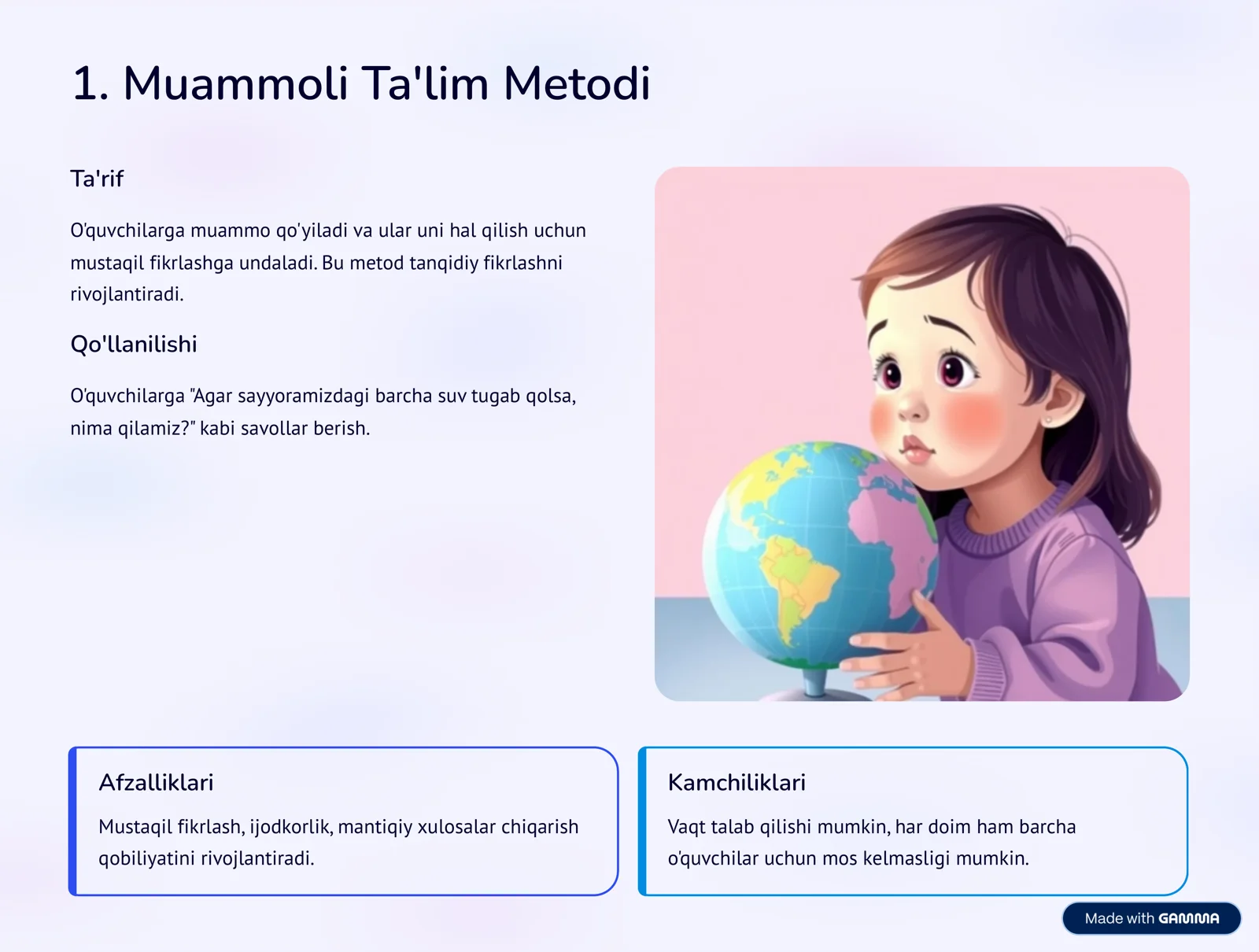 1. Muammoli Ta'lim Metodi

Ta'rif

O'quvchilarga muammo qo'yiladi va ular uni hal qilish uchun mustaqil fikrlashga undaladi. Bu metod tanqidiy fikrlashni rivojlantiradi.

Qo'llanilishi

O'quvchilarga "Agar sayyoramizdagi barcha suv tugab qolsa, nima qilamiz?" kabi savollar berish.

Afzalliklari

Mustaqil fikrlash, ijodkorlik, mantiqiy xulosalar chiqarish qobiliyatini rivojlantiradi.

Kamchiliklari

Vaqt talab qilishi mumkin, har doim ham barcha o'quvchilar uchun mos kelmasligi mumkin.

Made with GAMMA